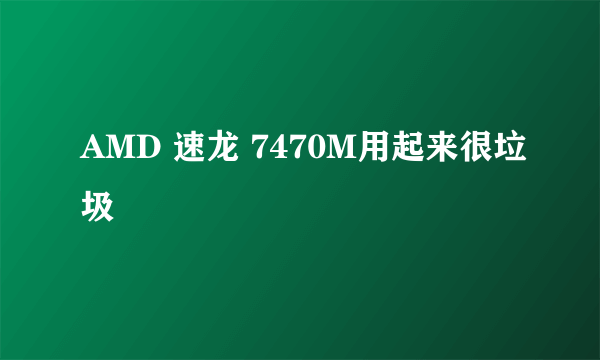 AMD 速龙 7470M用起来很垃圾